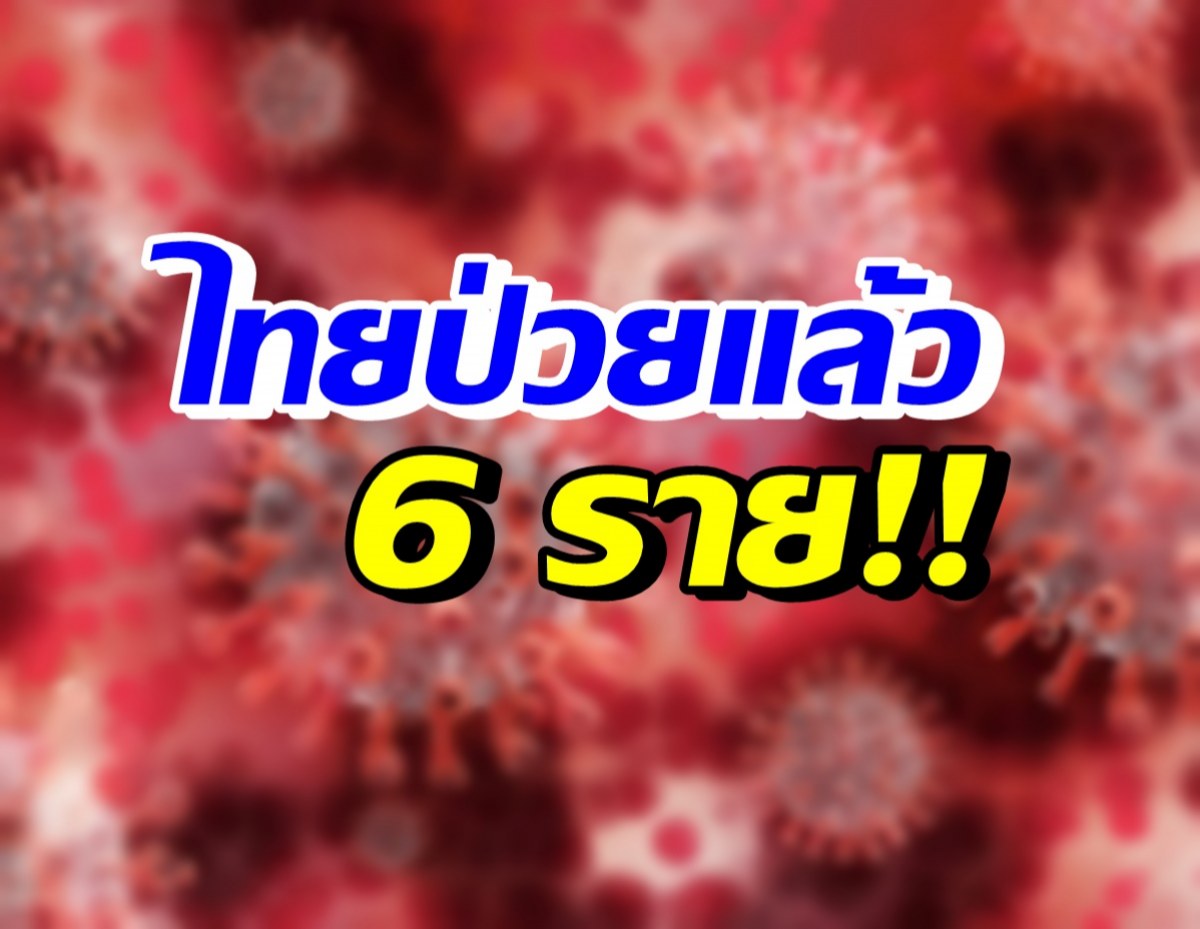 ไทยป่วยแล้ว
6 ราย!!